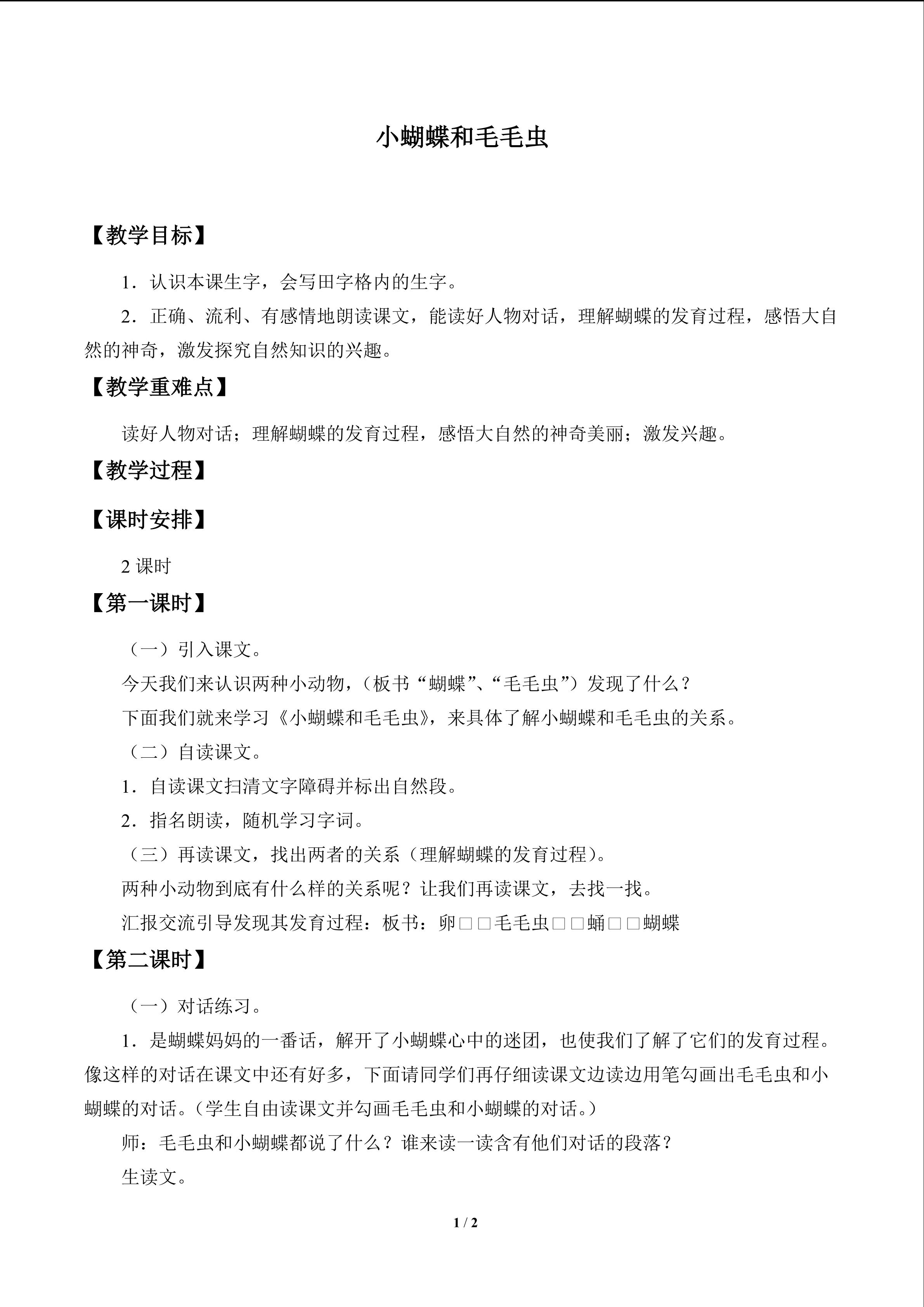 小蝴蝶和毛毛虫

【教学目标】

1．认识本课生字，会写田字格内的生字。

2．正确、流利、有感情地朗读课文，能读好人物对话，理解蝴蝶的发育过程，感悟大自然的神奇，激发探究自然知识的兴趣。

【教学重难点】

读好人物对话；理解蝴蝶的发育过程，感悟大自然的神奇美丽；激发兴趣。

【教学过程】

【课时安排】

2课时

【第一课时】

（一）引入课文。

今天我们来认识两种小动物，（板书“蝴蝶”、“毛毛虫”）发现了什么？

下面我们就来学习《小蝴蝶和毛毛虫》，来具体了解小蝴蝶和毛毛虫的关系。

（二）自读课文。

1．自读课文扫清文字障碍并标出自然段。

2．指名朗读，随机学习字词。

（三）再读课文，找出两者的关系（理解蝴蝶的发育过程）。

两种小动物到底有什么样的关系呢？让我们再读课文，去找一找。

汇报交流引导发现其发育过程：板书：卵□□毛毛虫□□蛹□□蝴蝶

【第二课时】

（一）对话练习。

1．是蝴蝶妈妈的一番话，解开了小蝴蝶心中的迷团，也使我们了解了它们的发育过程。像这样的对话在课文中还有好多，下面请同学们再仔细读课文边读边用笔勾画出毛毛虫和小蝴蝶的对话。（学生自由读课文并勾画毛毛虫和小蝴蝶的对话。）

师：毛毛虫和小蝴蝶都说了什么？谁来读一读含有他们对话的段落？

生读文。

1 / 2